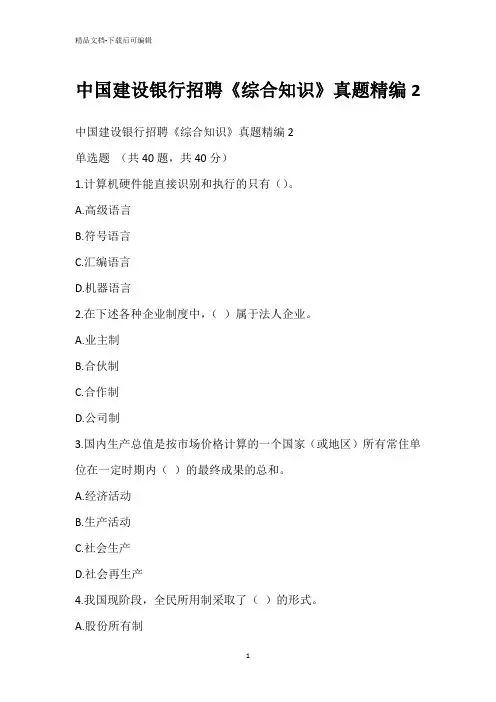 精品文档-下载后可编辑

中国建设银行招聘《综合知识》真题精编 2

中国建设银行招聘《综合知识》真题精编 2

单选题 （共 40 题，共 40 分）

1.计算机硬件能直接识别和执行的只有（）。

A.高级语言

B.符号语言

C.汇编语言

D.机器语言

2.在下述各种企业制度中，（ ）属于法人企业。

A.业主制

B.合伙制

C.合作制

D.公司制

3.国内生产总值是按市场价格计算的一个国家（或地区）所有常住单位在一定时期内（ ）的最终成果的总和。

A.经济活动

B.生产活动

C.社会生产

D.社会再生产

4.我国现阶段，全民所用制采取了（ ）的形式。

A.股份所有制

1